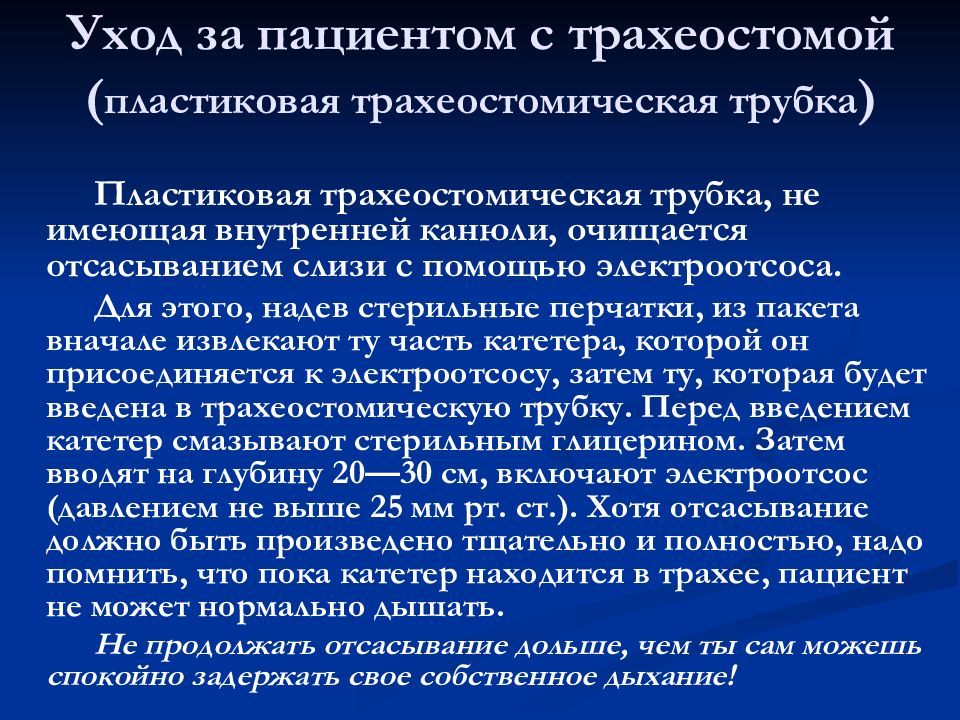 Уход за пациентом с трахеостомой (пластиковая трахеостомическая трубка)

Пластиковая трахеостомическая трубка, не имеющая внутренней канюли, очищается отсасыванием слизи с помощью электроотсоса.

Для этого, надев стерильные перчатки, из пакета вначале извлекают ту часть катетера, которой он присоединяется к электроотсосу, затем ту, которая будет введена в трахеостомическую трубку. Перед введением катетер смазывают стерильным глицерином. Затем вводят на глубину 20—30 см, включают электроотсос (давлением не выше 25 мм рт. ст.). Хотя отсасывание должно быть произведено тщательно и полностью, надо помнить, что пока катетер находится в трахее, пациент не может нормально дышать.

Не продолжать отсасывание дольше, чем ты сам можешь спокойно задержать свое собственное дыхание!